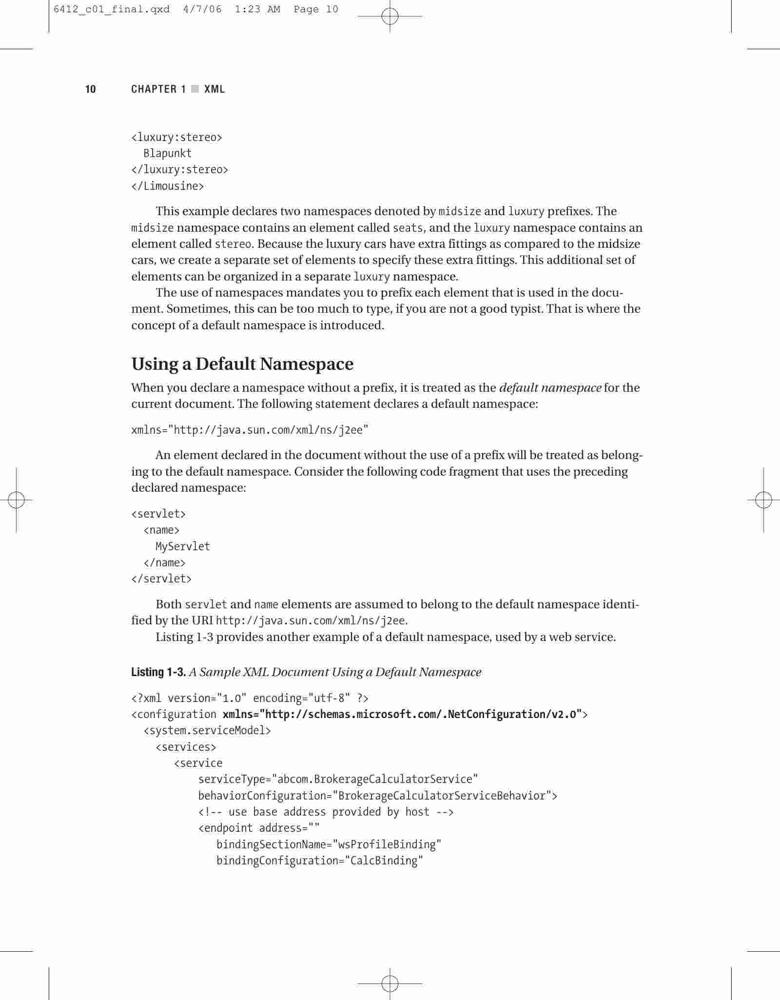 6412_c01_final.qxd 4/7/06 1:23 AM Page 10

10 CHAPTER 1 ■ XML

<luxury:stereo>
Blapunkt
</luxury:stereo>
</Limousine>

This example declares two namespaces denoted by midsize and luxury prefixes. The midsize namespace contains an element called seats, and the luxury namespace contains an element called stereo. Because the luxury cars have extra fittings as compared to the midsize cars, we create a separate set of elements to specify these extra fittings. This additional set of elements can be organized in a separate luxury namespace.

The use of namespaces mandates you to prefix each element that is used in the document. Sometimes, this can be too much to type, if you are not a good typist. That is where the concept of a default namespace is introduced.

Using a Default Namespace

When you declare a namespace without a prefix, it is treated as the default namespace for the current document. The following statement declares a default namespace:

xmlns="http://java.sun.com/xml/ns/j2ee"

An element declared in the document without the use of a prefix will be treated as belonging to the default namespace. Consider the following code fragment that uses the preceding declared namespace:

<servlet>
<name>
MyServlet
</name>
</servlet>

Both servlet and name elements are assumed to belong to the default namespace identified by the URI http://java.sun.com/xml/ns/j2ee.

Listing 1-3 provides another example of a default namespace, used by a web service.

Listing 1-3. A Sample XML Document Using a Default Namespace

<?xml version="1.0" encoding="utf-8" ?>
<configuration xmlns="http://schemas.microsoft.com/.NetConfiguration/v2.0">
<system.serviceModel>
<services>
<service
serviceType="abcom.BrokerageCalculatorService"
behaviorConfiguration="BrokerageCalculatorServiceBehavior">
<!-- use base address provided by host -->
<endpoint address=""
bindingSectionName="wsProfileBinding"
bindingConfiguration="CalcBinding"